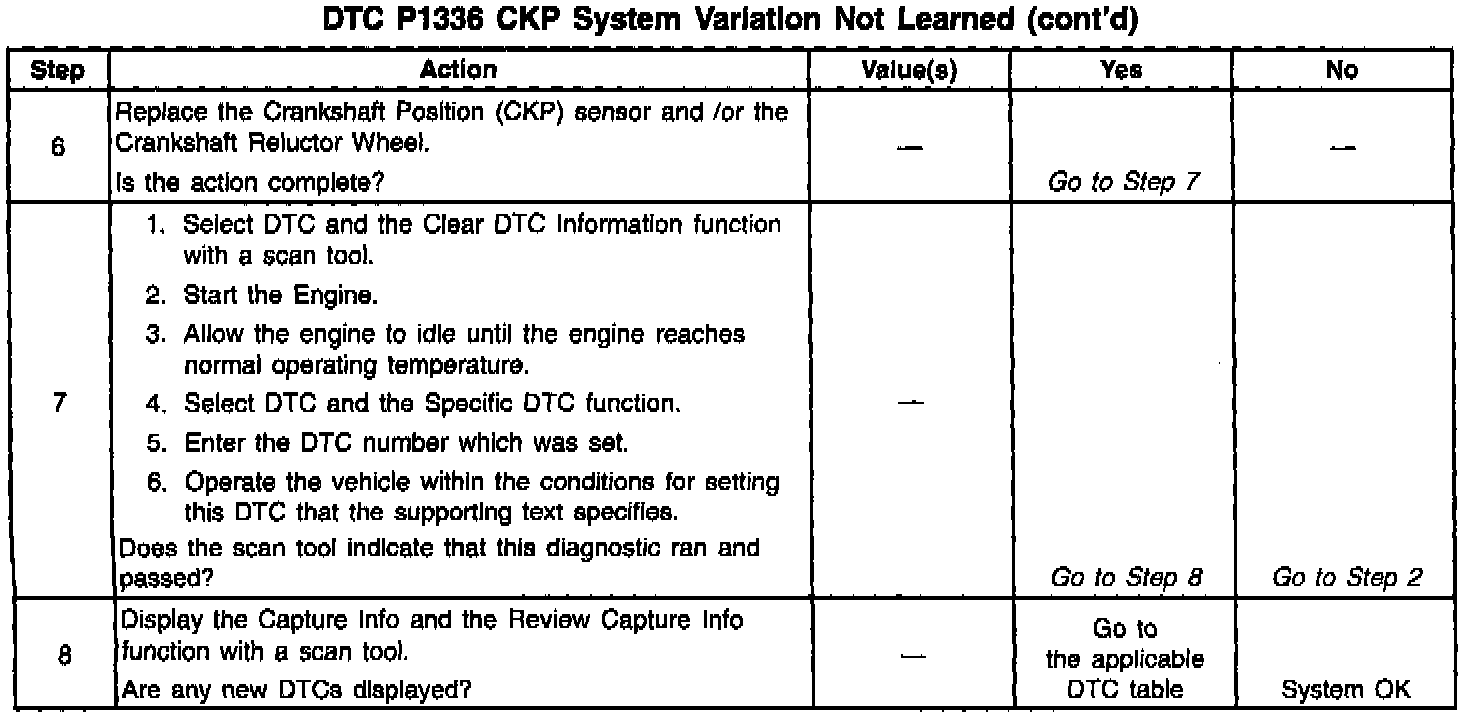 DTC P1336 CKP System Variation Not Learned (cont'd)

| Step | Action | Value(s) | Yes | No |
|---|---|---|---|---|
| 6 | Replace the Crankshaft Position (CKP) sensor and /or the Crankshaft Reluctor Wheel. Is the action complete? | — | Go to Step 7 | — |
| 7 | 1. Select DTC and the Clear DTC Information function with a scan tool. 2. Start the Engine. 3. Allow the engine to idle until the engine reaches normal operating temperature. 4. Select DTC and the Specific DTC function. 5. Enter the DTC number which was set. 6. Operate the vehicle within the conditions for setting this DTC that the supporting text specifies. Does the scan tool indicate that this diagnostic ran and passed? | — | Go to Step 8 | Go to Step 2 |
| 8 | Display the Capture Info and the Review Capture Info function with a scan tool. Are any new DTCs displayed? | — | Go to the applicable DTC table | System OK |